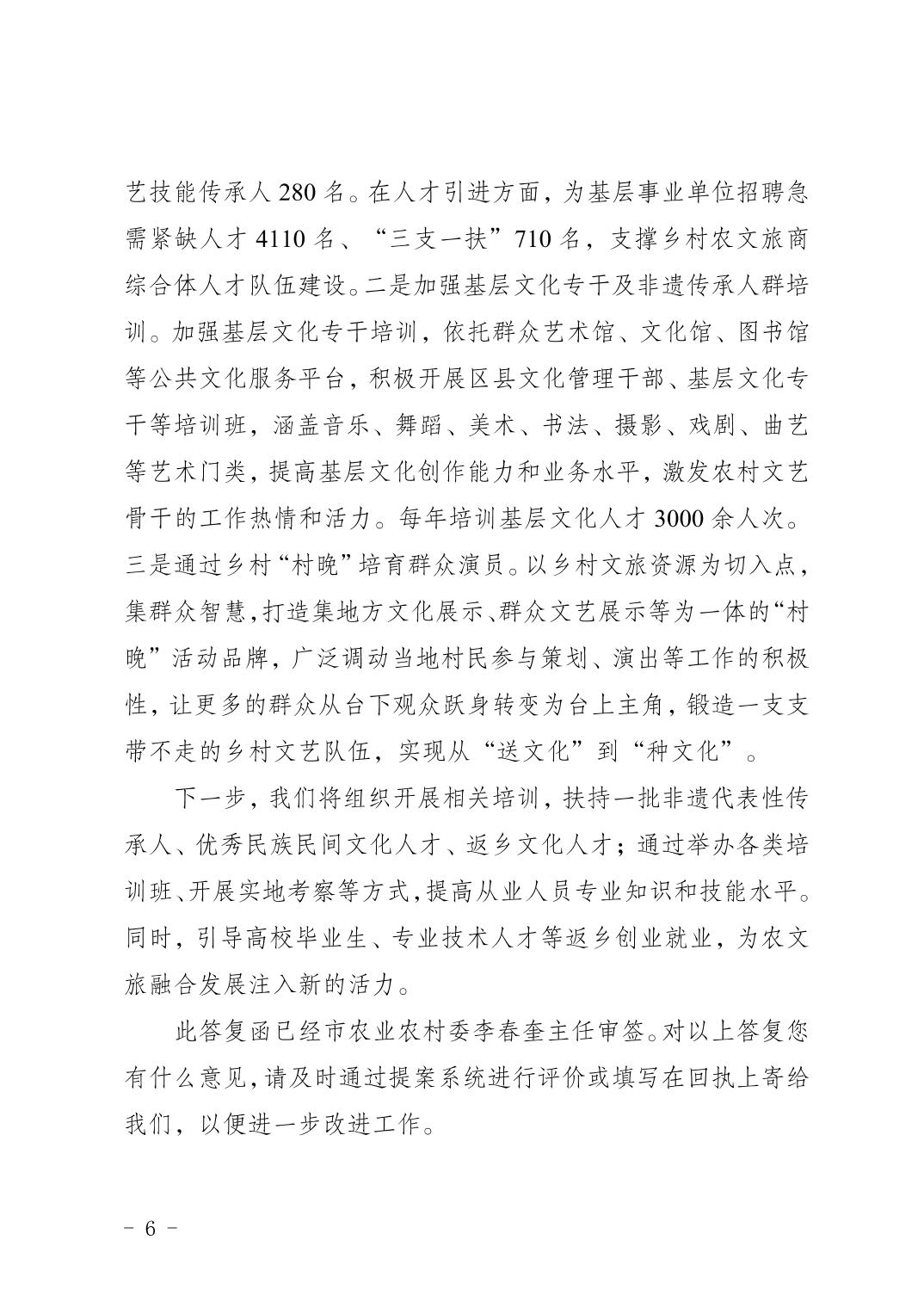 艺技能传承人 280 名。在人才引进方面，为基层事业单位招聘急需紧缺人才 4110 名、“三支一扶”710 名，支撑乡村农文旅商综合体人才队伍建设。二是加强基层文化专干及非遗传承人群培训。加强基层文化专干培训，依托群众艺术馆、文化馆、图书馆等公共文化服务平台，积极开展区县文化管理干部、基层文化专干等培训班，涵盖音乐、舞蹈、美术、书法、摄影、戏剧、曲艺等艺术门类，提高基层文化创作能力和业务水平，激发农村文艺骨干的工作热情和活力。每年培训基层文化人才 3000 余人次。三是通过乡村“村晚”培育群众演员。以乡村文旅资源为切入点，集群众智慧，打造集地方文化展示、群众文艺展示等为一体的“村晚”活动品牌，广泛调动当地村民参与策划、演出等工作的积极性，让更多的群众从台下观众跃身转变为台上主角，锻造一支支带不走的乡村文艺队伍，实现从“送文化”到“种文化”。

下一步，我们将组织开展相关培训，扶持一批非遗代表性传承人、优秀民族民间文化人才、返乡文化人才；通过举办各类培训班、开展实地考察等方式，提高从业人员专业知识和技能水平。同时，引导高校毕业生、专业技术人才等返乡创业就业，为农文旅融合发展注入新的活力。

此答复函已经市农业农村委李春奎主任审签。对以上答复您有什么意见，请及时通过提案系统进行评价或填写在回执上寄给我们，以便进一步改进工作。

－ 6 －